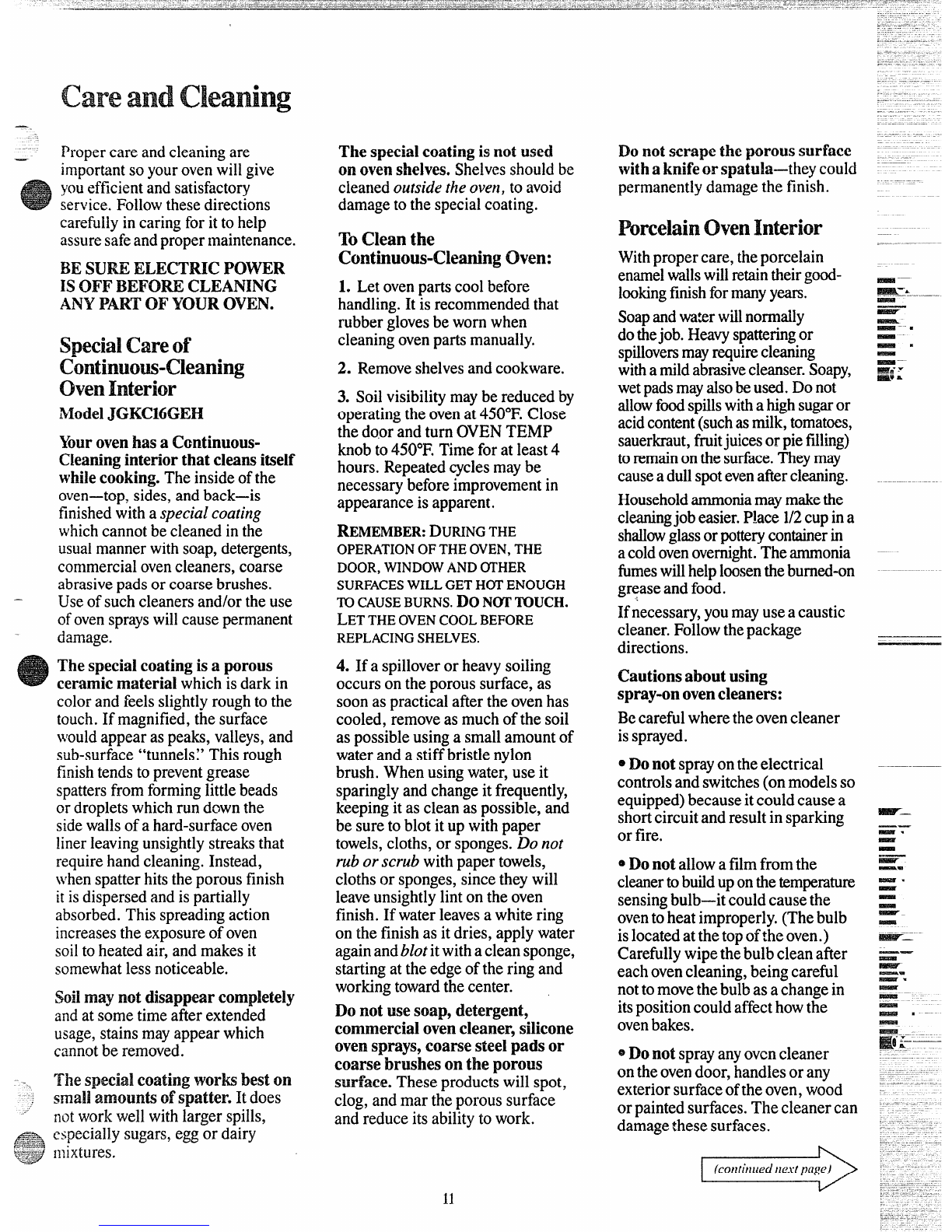 Care and Cleaning

Proper care and cleaning are important so your oven will give you efficient and satisfactory service. Follow these directions carefully in caring for it to help assure safe and proper maintenance.

BE SURE ELECTRIC POWER IS OFF BEFORE CLEANING ANY PART OF YOUR OVEN.

Special Care of Continuous-Cleaning Oven Interior

Model JGKC16GEH

Your oven has a Continuous-Cleaning interior that cleans itself while cooking. The inside of the oven—top, sides, and back—is finished with a special coating which cannot be cleaned in the usual manner with soap, detergents, commercial oven cleaners, coarse abrasive pads or coarse brushes. Use of such cleaners and/or the use of oven sprays will cause permanent damage.

The special coating is a porous ceramic material which is dark in color and feels slightly rough to the touch. If magnified, the surface would appear as peaks, valleys, and sub-surface "tunnels." This rough finish tends to prevent grease spatters from forming little beads or droplets which run down the side walls of a hard-surface oven liner leaving unsightly streaks that require hand cleaning. Instead, when spatter hits the porous finish it is dispersed and is partially absorbed. This spreading action increases the exposure of oven soil to heated air, and makes it somewhat less noticeable.

Soil may not disappear completely and at some time after extended usage, stains may appear which cannot be removed.

The special coating works best on small amounts of spatter. It does not work well with larger spills, especially sugars, egg or dairy mixtures.

The special coating is not used on oven shelves. Shelves should be cleaned outside the oven, to avoid damage to the special coating.

To Clean the Continuous-Cleaning Oven:

1. Let oven parts cool before handling. It is recommended that rubber gloves be worn when cleaning oven parts manually.

2. Remove shelves and cookware.

3. Soil visibility may be reduced by operating the oven at 450°F. Close the door and turn OVEN TEMP knob to 450°F. Time for at least 4 hours. Repeated cycles may be necessary before improvement in appearance is apparent.

REMEMBER: DURING THE OPERATION OF THE OVEN, THE DOOR, WINDOW AND OTHER SURFACES WILL GET HOT ENOUGH TO CAUSE BURNS. DO NOT TOUCH. LET THE OVEN COOL BEFORE REPLACING SHELVES.

4. If a spillover or heavy soiling occurs on the porous surface, as soon as practical after the oven has cooled, remove as much of the soil as possible using a small amount of water and a stiff bristle nylon brush. When using water, use it sparingly and change it frequently, keeping it as clean as possible, and be sure to blot it up with paper towels, cloths, or sponges. Do not rub or scrub with paper towels, cloths or sponges, since they will leave unsightly lint on the oven finish. If water leaves a white ring on the finish as it dries, apply water again and blot it with a clean sponge, starting at the edge of the ring and working toward the center.

Do not use soap, detergent, commercial oven cleaner, silicone oven sprays, coarse steel pads or coarse brushes on the porous surface. These products will spot, clog, and mar the porous surface and reduce its ability to work.

Do not scrape the porous surface with a knife or spatula—they could permanently damage the finish.

Porcelain Oven Interior

With proper care, the porcelain enamel walls will retain their good-looking finish for many years.

Soap and water will normally do the job. Heavy spattering or spillovers may require cleaning with a mild abrasive cleanser. Soapy, wet pads may also be used. Do not allow food spills with a high sugar or acid content (such as milk, tomatoes, sauerkraut, fruit juices or pie filling) to remain on the surface. They may cause a dull spot even after cleaning.

Household ammonia may make the cleaning job easier. Place 1/2 cup in a shallow glass or pottery container in a cold oven overnight. The ammonia fumes will help loosen the burned-on grease and food.

If necessary, you may use a caustic cleaner. Follow the package directions.

Cautions about using spray-on oven cleaners:

Be careful where the oven cleaner is sprayed.

• Do not spray on the electrical controls and switches (on models so equipped) because it could cause a short circuit and result in sparking or fire.

• Do not allow a film from the cleaner to build up on the temperature sensing bulb—it could cause the oven to heat improperly. (The bulb is located at the top of the oven.) Carefully wipe the bulb clean after each oven cleaning, being careful not to move the bulb as a change in its position could affect how the oven bakes.

• Do not spray any oven cleaner on the oven door, handles or any exterior surface of the oven, wood or painted surfaces. The cleaner can damage these surfaces.

(continued next page)

11